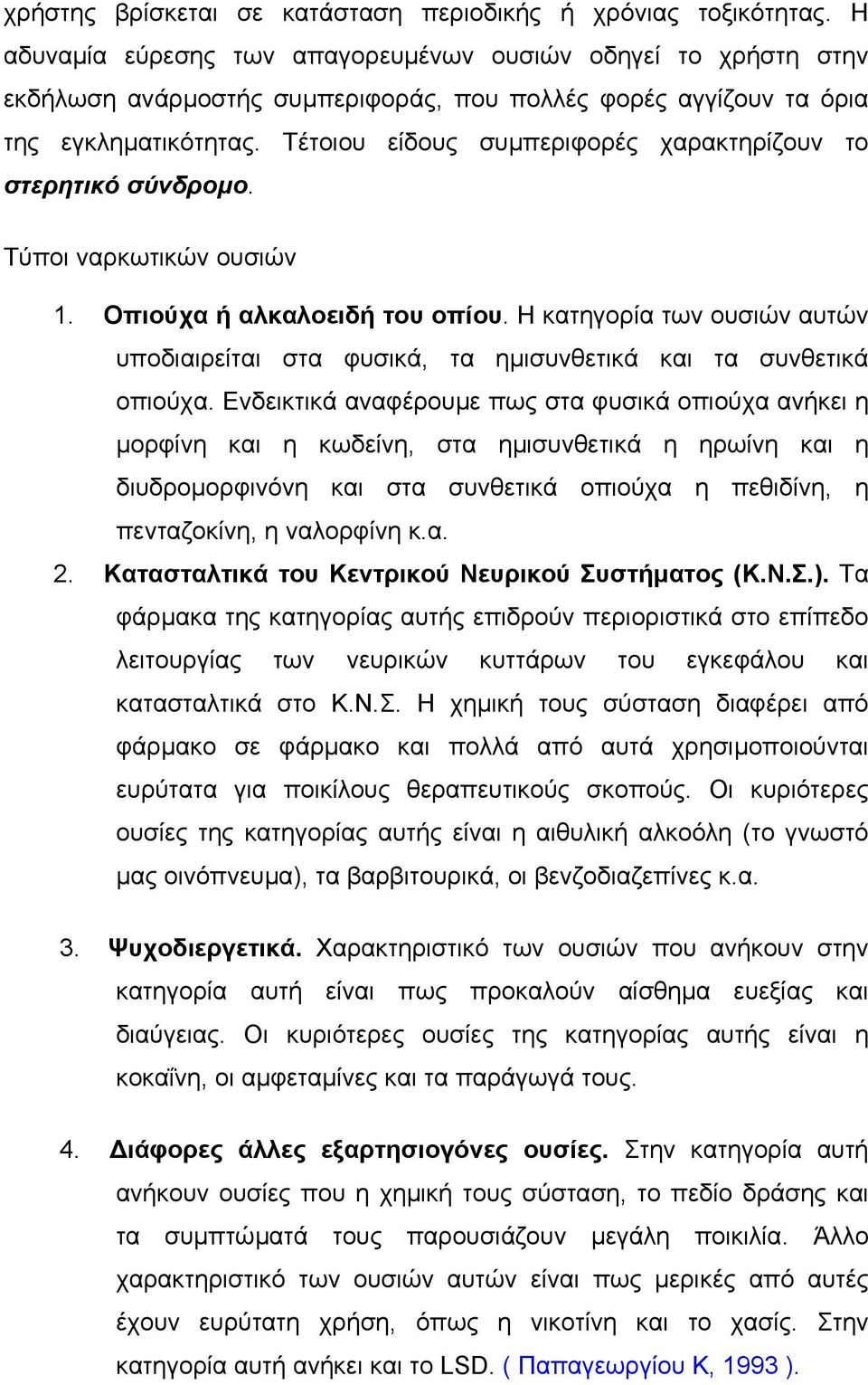 χρήστης βρίσκεται σε κατάσταση περιοδικής ή χρόνιας τοξικότητας. Η αδυναμία εύρεσης των απαγορευμένων ουσιών οδηγεί το χρήστη στην εκδήλωση ανάρμοστής συμπεριφοράς, που πολλές φορές αγγίζουν τα όρια της εγκληματικότητας. Τέτοιου είδους συμπεριφορές χαρακτηρίζουν το στερητικό σύνδρομο.

Τύποι ναρκωτικών ουσιών

1. Οπιούχα ή αλκαλοειδή του οπίου. Η κατηγορία των ουσιών αυτών υποδιαιρείται στα φυσικά, τα ημισυνθετικά και τα συνθετικά οπιούχα. Ενδεικτικά αναφέρουμε πως στα φυσικά οπιούχα ανήκει η μορφίνη και η κωδείνη, στα ημισυνθετικά η ηρωίνη και η διυδρομορφινόνη και στα συνθετικά οπιούχα η πεθιδίνη, η πενταζοκίνη, η ναλορφίνη κ.α.

2. Κατασταλτικά του Κεντρικού Νευρικού Συστήματος (Κ.Ν.Σ.). Τα φάρμακα της κατηγορίας αυτής επιδρούν περιοριστικά στο επίπεδο λειτουργίας των νευρικών κυττάρων του εγκεφάλου και κατασταλτικά στο Κ.Ν.Σ. Η χημική τους σύσταση διαφέρει από φάρμακο σε φάρμακο και πολλά από αυτά χρησιμοποιούνται ευρύτατα για ποικίλους θεραπευτικούς σκοπούς. Οι κυριότερες ουσίες της κατηγορίας αυτής είναι η αιθυλική αλκοόλη (το γνωστό μας οινόπνευμα), τα βαρβιτουρικά, οι βενζοδιαζεπίνες κ.α.

3. Ψυχοδιεργετικά. Χαρακτηριστικό των ουσιών που ανήκουν στην κατηγορία αυτή είναι πως προκαλούν αίσθημα ευεξίας και διαύγειας. Οι κυριότερες ουσίες της κατηγορίας αυτής είναι η κοκαΐνη, οι αμφεταμίνες και τα παράγωγά τους.

4. Διάφορες άλλες εξαρτησιογόνες ουσίες. Στην κατηγορία αυτή ανήκουν ουσίες που η χημική τους σύσταση, το πεδίο δράσης και τα συμπτώματά τους παρουσιάζουν μεγάλη ποικιλία. Άλλο χαρακτηριστικό των ουσιών αυτών είναι πως μερικές από αυτές έχουν ευρύτατη χρήση, όπως η νικοτίνη και το χασίς. Στην κατηγορία αυτή ανήκει και το LSD. ( Παπαγεωργίου Κ, 1993 ).